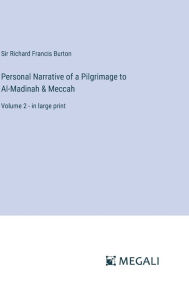 Sir Richard Francis Burton

Personal Narrative of a Pilgrimage to Al-Madinah & Meccah

Volume 2 - in large print

MEGALI